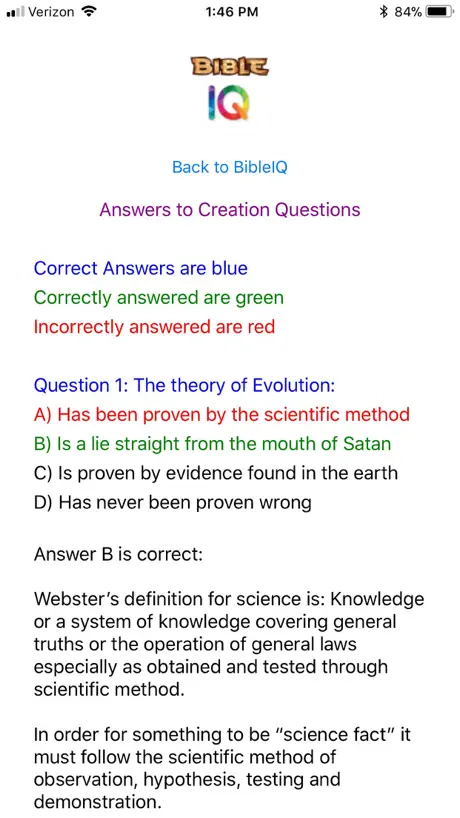 Verizon 1:46 PM 84%

BIBLE
IQ

Back to BibleIQ

Answers to Creation Questions

Correct Answers are blue
Correctly answered are green
Incorrectly answered are red

Question 1: The theory of Evolution:
A) Has been proven by the scientific method
B) Is a lie straight from the mouth of Satan
C) Is proven by evidence found in the earth
D) Has never been proven wrong

Answer B is correct:

Webster's definition for science is: Knowledge or a system of knowledge covering general truths or the operation of general laws especially as obtained and tested through scientific method.

In order for something to be "science fact" it must follow the scientific method of observation, hypothesis, testing and demonstration.